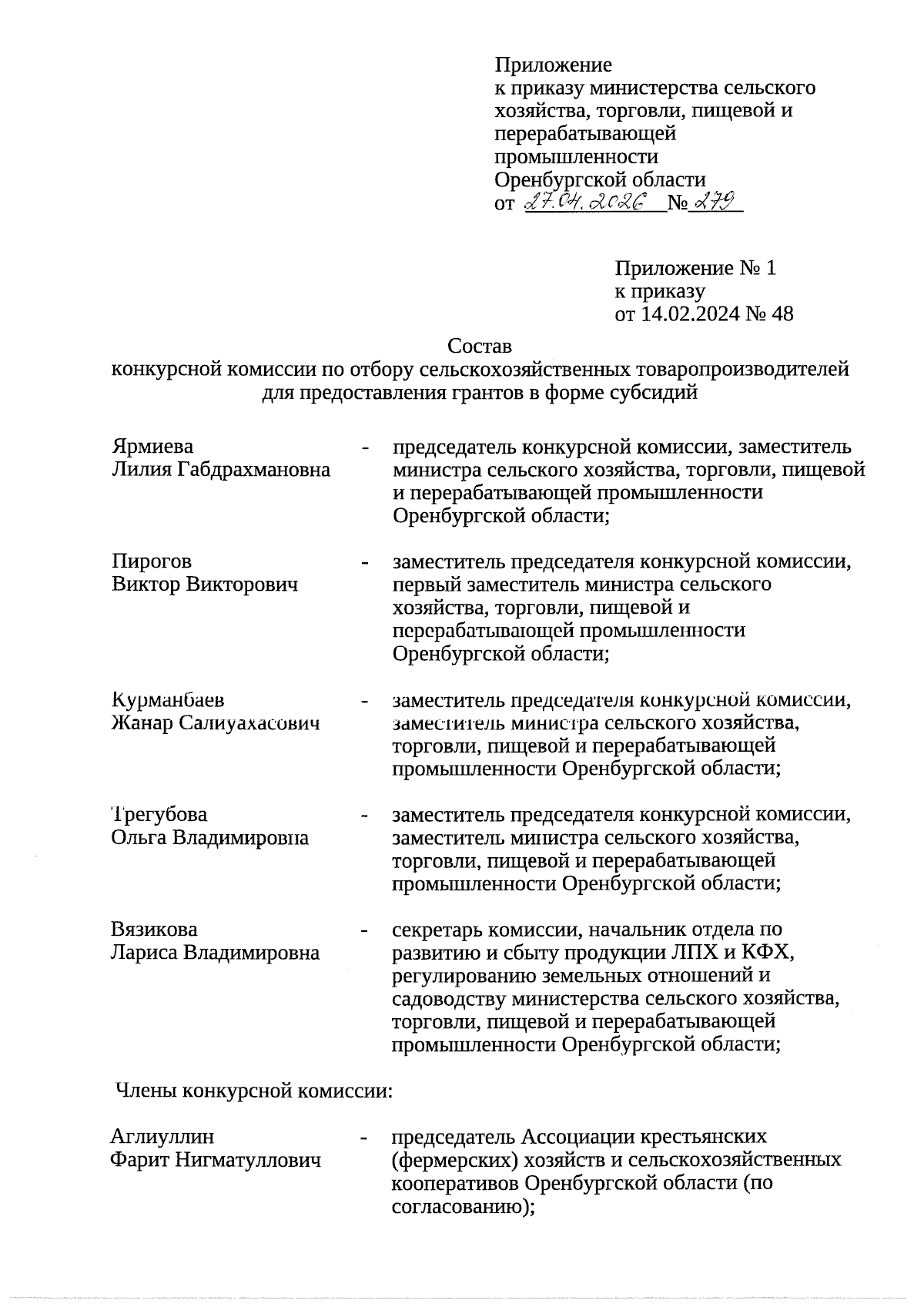 Приложение
к приказу министерства сельского хозяйства, торговли, пищевой и перерабатывающей промышленности Оренбургской области
от 27.04.2026 № 279

Приложение № 1
к приказу
от 14.02.2024 № 48

Состав
конкурсной комиссии по отбору сельскохозяйственных товаропроизводителей для предоставления грантов в форме субсидий

Ярмиева Лилия Габдрахмановна - председатель конкурсной комиссии, заместитель министра сельского хозяйства, торговли, пищевой и перерабатывающей промышленности Оренбургской области;

Пирогов Виктор Викторович - заместитель председателя конкурсной комиссии, первый заместитель министра сельского хозяйства, торговли, пищевой и перерабатывающей промышленности Оренбургской области;

Курманбаев Жанар Салиуахасович - заместитель председателя конкурсной комиссии, заместитель министра сельского хозяйства, торговли, пищевой и перерабатывающей промышленности Оренбургской области;

Трегубова Ольга Владимировна - заместитель председателя конкурсной комиссии, заместитель министра сельского хозяйства, торговли, пищевой и перерабатывающей промышленности Оренбургской области;

Вязикова Лариса Владимировна - секретарь комиссии, начальник отдела по развитию и сбыту продукции ЛПХ и КФХ, регулированию земельных отношений и садоводству министерства сельского хозяйства, торговли, пищевой и перерабатывающей промышленности Оренбургской области;

Члены конкурсной комиссии:

Аглиуллин Фарит Нигматуллович - председатель Ассоциации крестьянских (фермерских) хозяйств и сельскохозяйственных кооперативов Оренбургской области (по согласованию);